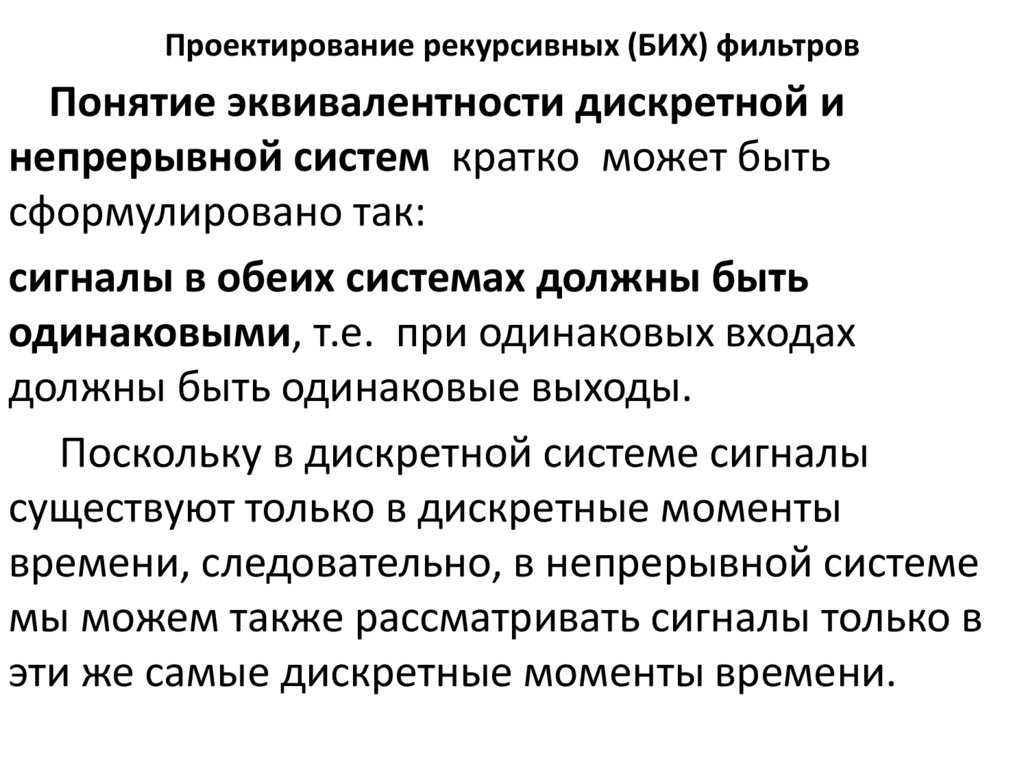 Проектирование рекурсивных (БИХ) фильтров

Понятие эквивалентности дискретной и непрерывной систем кратко может быть сформулировано так:

сигналы в обеих системах должны быть одинаковыми, т.е. при одинаковых входах должны быть одинаковые выходы.

Поскольку в дискретной системе сигналы существуют только в дискретные моменты времени, следовательно, в непрерывной системе мы можем также рассматривать сигналы только в эти же самые дискретные моменты времени.